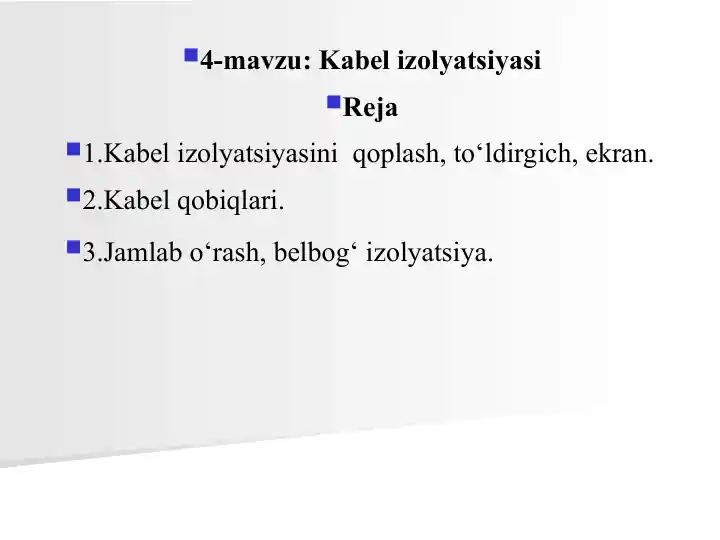 4-mavzu: Kabel izolyatsiyasi

Reja

1.Kabel izolyatsiyasini qoplash, to‘ldirgich, ekran.

2.Kabel qobiqlari.

3.Jamlab o‘rash, belbog‘ izolyatsiya.